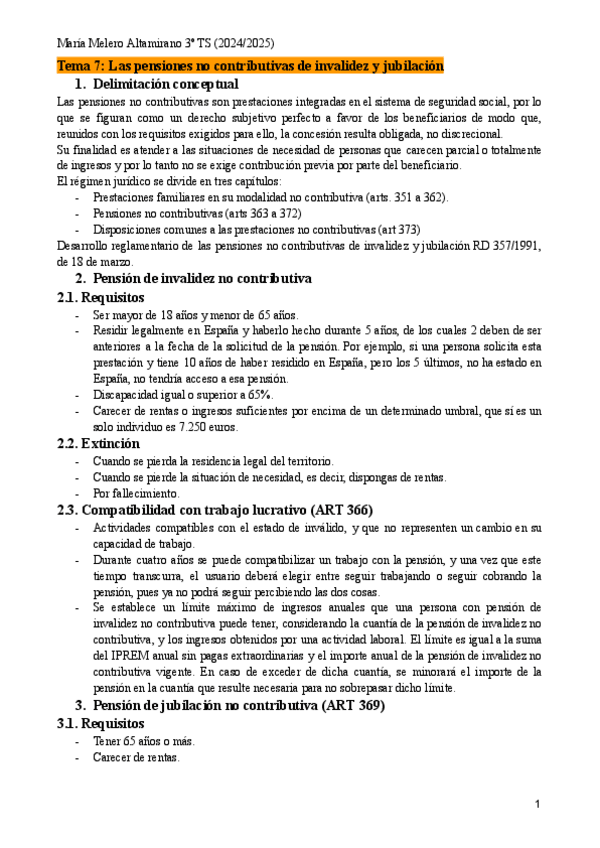 María Melero Altamirano 3º TS (2024/2025)

Tema 7: Las pensiones no contributivas de invalidez y jubilación

1. Delimitación conceptual

Las pensiones no contributivas son prestaciones integradas en el sistema de seguridad social, por lo que se figuran como un derecho subjetivo perfecto a favor de los beneficiarios de modo que, reunidos con los requisitos exigidos para ello, la concesión resulta obligada, no discrecional.

Su finalidad es atender a las situaciones de necesidad de personas que carecen parcial o totalmente de ingresos y por lo tanto no se exige contribución previa por parte del beneficiario.

El régimen jurídico se divide en tres capítulos:

- Prestaciones familiares en su modalidad no contributiva (arts. 351 a 362).
- Pensiones no contributivas (arts 363 a 372)
- Disposiciones comunes a las prestaciones no contributivas (art 373)

Desarrollo reglamentario de las pensiones no contributivas de invalidez y jubilación RD 357/1991, de 18 de marzo.

2. Pensión de invalidez no contributiva

2.1. Requisitos

- Ser mayor de 18 años y menor de 65 años.
- Residir legalmente en España y haberlo hecho durante 5 años, de los cuales 2 deben de ser anteriores a la fecha de la solicitud de la pensión. Por ejemplo, si una persona solicita esta prestación y tiene 10 años de haber residido en España, pero los 5 últimos, no ha estado en España, no tendría acceso a esa pensión.
- Discapacidad igual o superior a 65%.
- Carecer de rentas o ingresos suficientes por encima de un determinado umbral, que si es un solo individuo es 7.250 euros.

2.2. Extinción

- Cuando se pierda la residencia legal del territorio.
- Cuando se pierde la situación de necesidad, es decir, dispongas de rentas.
- Por fallecimiento.

2.3. Compatibilidad con trabajo lucrativo (ART 366)

- Actividades compatibles con el estado de inválido, y que no representen un cambio en su capacidad de trabajo.
- Durante cuatro años se puede compatibilizar un trabajo con la pensión, y una vez que este tiempo transcurra, el usuario deberá elegir entre seguir trabajando o seguir cobrando la pensión, pues ya no podrá seguir percibiendo las dos cosas.
- Se establece un límite máximo de ingresos anuales que una persona con pensión de invalidez no contributiva puede tener, considerando la cuantía de la pensión de invalidez no contributiva, y los ingresos obtenidos por una actividad laboral. El límite es igual a la suma del IPREM anual sin pagas extraordinarias y el importe anual de la pensión de invalidez no contributiva vigente. En caso de exceder de dicha cuantía, se minorará el importe de la pensión en la cuantía que resulte necesaria para no sobrepasar dicho límite.

3. Pensión de jubilación no contributiva (ART 369)

3.1. Requisitos

- Tener 65 años o más.
- Carecer de rentas.

1